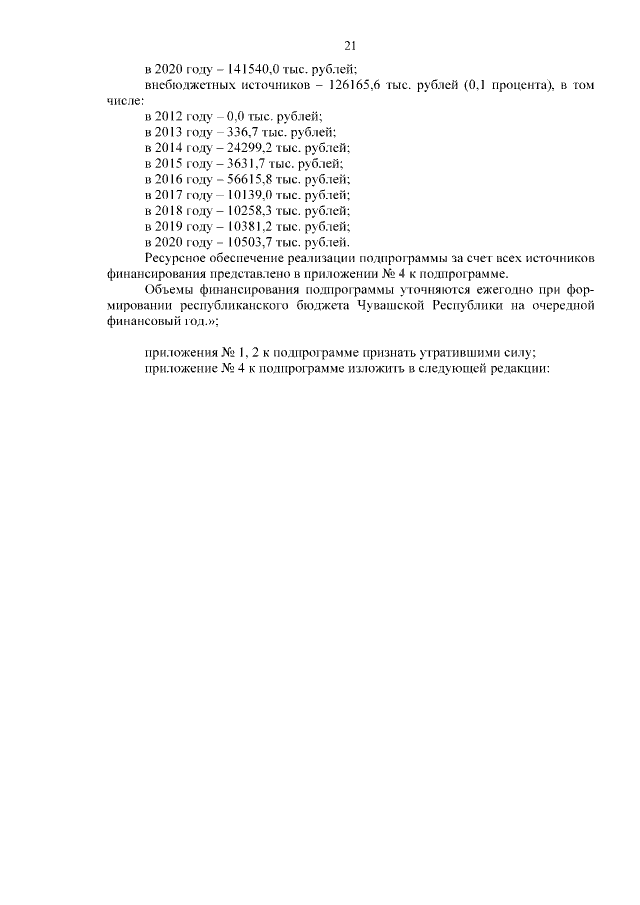 21

в 2020 году – 141540,0 тыс. рублей;

внебюджетных источников – 126165,6 тыс. рублей (0,1 процента), в том числе:

в 2012 году – 0,0 тыс. рублей;
в 2013 году – 336,7 тыс. рублей;
в 2014 году – 24299,2 тыс. рублей;
в 2015 году – 3631,7 тыс. рублей;
в 2016 году – 56615,8 тыс. рублей;
в 2017 году – 10139,0 тыс. рублей;
в 2018 году – 10258,3 тыс. рублей;
в 2019 году – 10381,2 тыс. рублей;
в 2020 году – 10503,7 тыс. рублей.

Ресурсное обеспечение реализации подпрограммы за счет всех источников финансирования представлено в приложении № 4 к подпрограмме.

Объемы финансирования подпрограммы уточняются ежегодно при формировании республиканского бюджета Чувашской Республики на очередной финансовый год.»;

приложения № 1, 2 к подпрограмме признать утратившими силу;

приложение № 4 к подпрограмме изложить в следующей редакции: